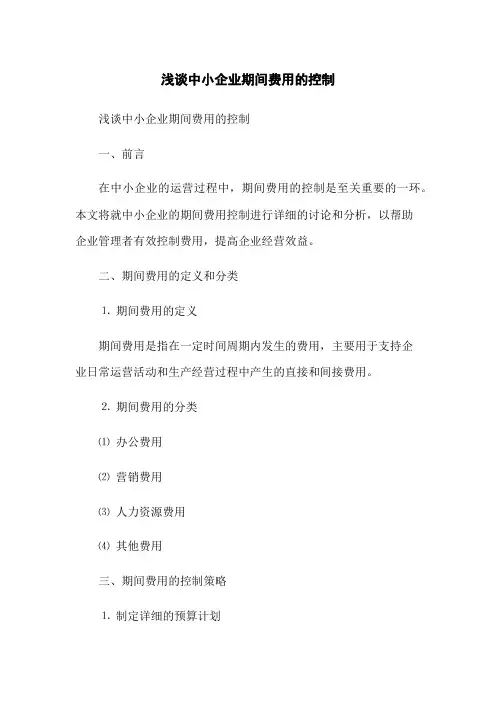 浅谈中小企业期间费用的控制

浅谈中小企业期间费用的控制

一、前言

在中小企业的运营过程中，期间费用的控制是至关重要的一环。本文将就中小企业的期间费用控制进行详细的讨论和分析，以帮助企业管理者有效控制费用，提高企业经营效益。

二、期间费用的定义和分类

1. 期间费用的定义

期间费用是指在一定时间周期内发生的费用，主要用于支持企业日常运营活动和生产经营过程中产生的直接和间接费用。

2. 期间费用的分类

⑴ 办公费用

⑵ 营销费用

⑶ 人力资源费用

⑷ 其他费用

三、期间费用的控制策略

1. 制定详细的预算计划